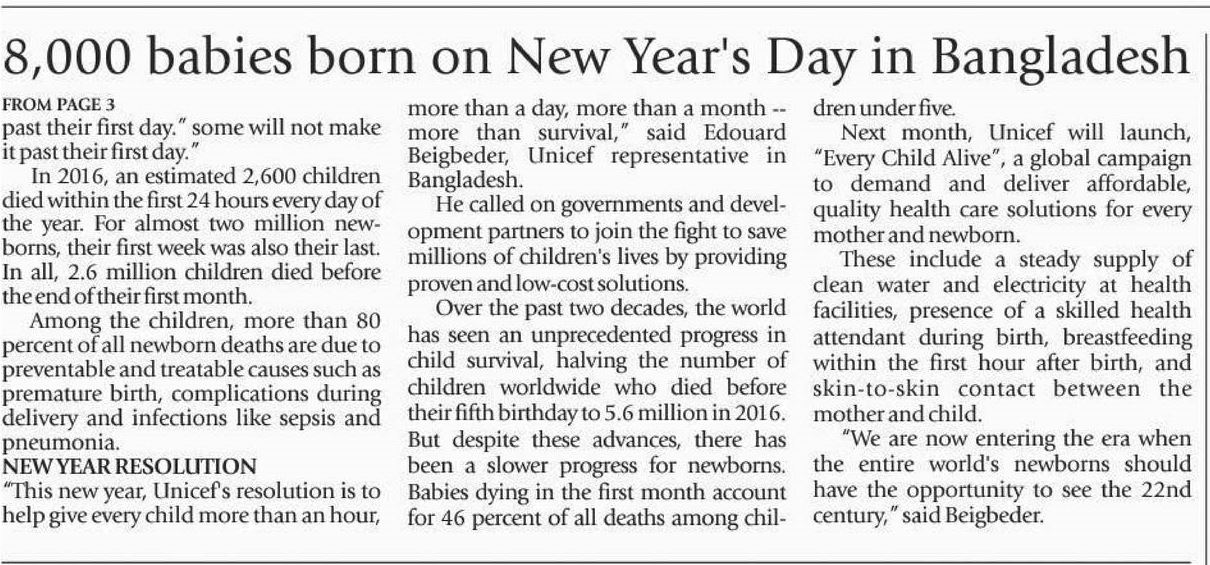 8,000 babies born on New Year's Day in Bangladesh

FROM PAGE 3
past their first day." some will not make it past their first day."

In 2016, an estimated 2,600 children died within the first 24 hours every day of the year. For almost two million newborns, their first week was also their last. In all, 2.6 million children died before the end of their first month.

Among the children, more than 80 percent of all newborn deaths are due to preventable and treatable causes such as premature birth, complications during delivery and infections like sepsis and pneumonia.

NEW YEAR RESOLUTION
"This new year, Unicef's resolution is to help give every child more than an hour, more than a day, more than a month -- more than survival," said Edouard Beigbeder, Unicef representative in Bangladesh.

He called on governments and development partners to join the fight to save millions of children's lives by providing proven and low-cost solutions.

Over the past two decades, the world has seen an unprecedented progress in child survival, halving the number of children worldwide who died before their fifth birthday to 5.6 million in 2016. But despite these advances, there has been a slower progress for newborns. Babies dying in the first month account for 46 percent of all deaths among children under five.

Next month, Unicef will launch, "Every Child Alive", a global campaign to demand and deliver affordable, quality health care solutions for every mother and newborn.

These include a steady supply of clean water and electricity at health facilities, presence of a skilled health attendant during birth, breastfeeding within the first hour after birth, and skin-to-skin contact between the mother and child.

"We are now entering the era when the entire world's newborns should have the opportunity to see the 22nd century," said Beigbeder.